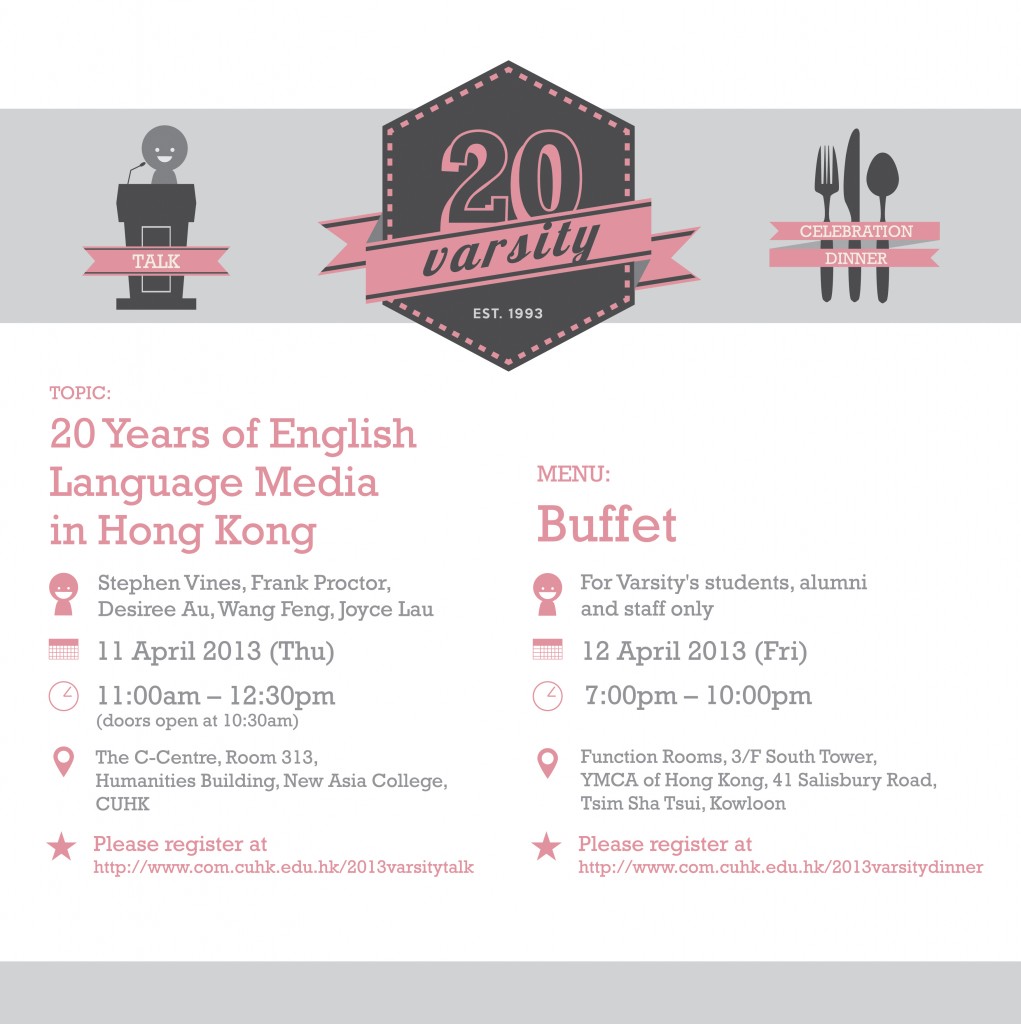 TALK

20
varsity
EST. 1993

CELEBRATION
DINNER

TOPIC:

20 Years of English Language Media in Hong Kong

Stephen Vines, Frank Proctor, Desiree Au, Wang Feng, Joyce Lau

11 April 2013 (Thu)

11:00am – 12:30pm
(doors open at 10:30am)

The C-Centre, Room 313, Humanities Building, New Asia College, CUHK

Please register at
http://www.com.cuhk.edu.hk/2013varsitytalk

MENU:

Buffet

For Varsity's students, alumni and staff only

12 April 2013 (Fri)

7:00pm – 10:00pm

Function Rooms, 3/F South Tower, YMCA of Hong Kong, 41 Salisbury Road, Tsim Sha Tsui, Kowloon

Please register at
http://www.com.cuhk.edu.hk/2013varsitydinner